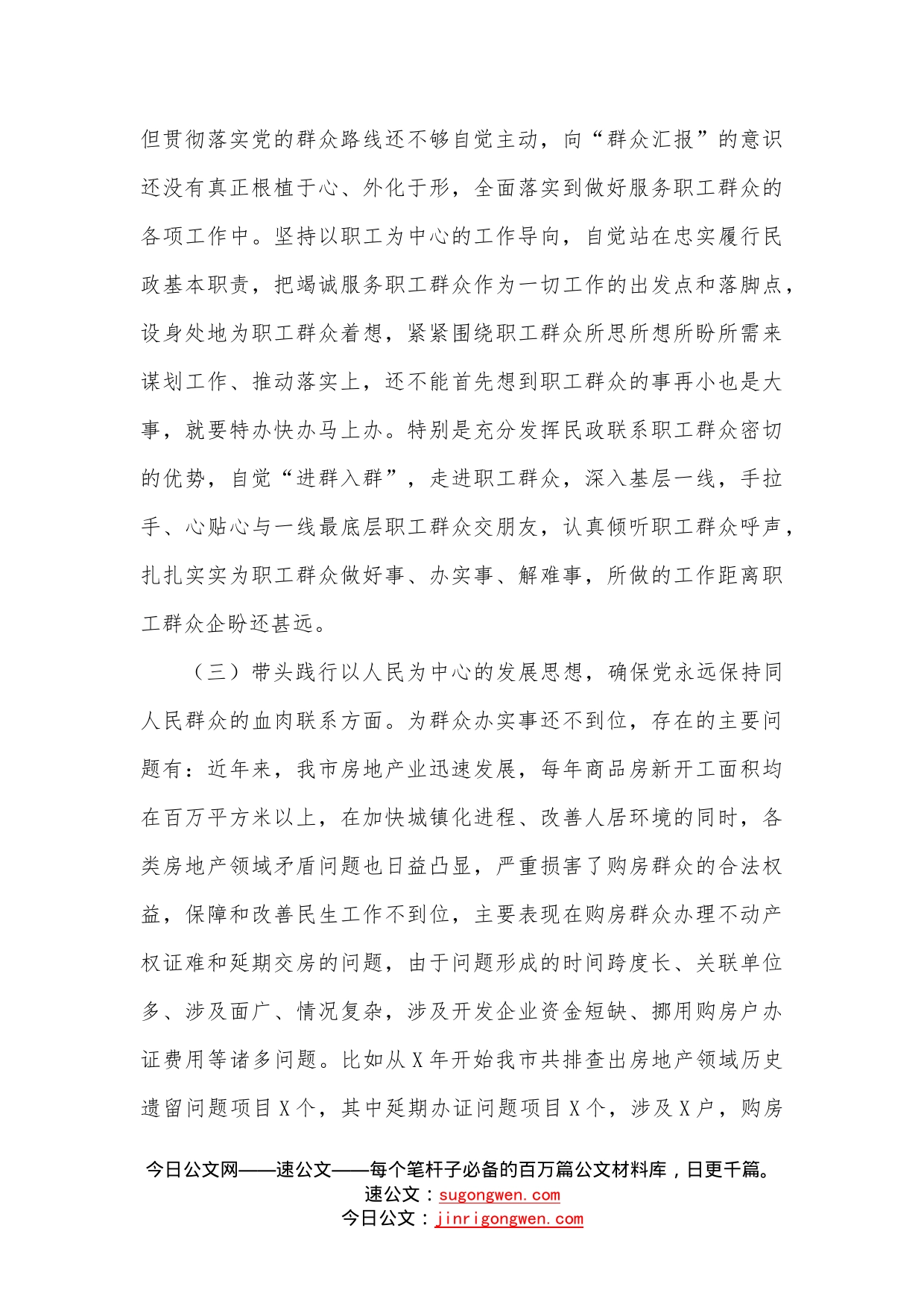 但贯彻落实党的群众路线还不够自觉主动，向“群众汇报”的意识还没有真正根植于心、外化于形，全面落实到做好服务职工群众的各项工作中。坚持以职工为中心的工作导向，自觉站在忠实履行民政基本职责，把竭诚服务职工群众作为一切工作的出发点和落脚点，设身处地为职工群众着想，紧紧围绕职工群众所思所想所盼所需来谋划工作、推动落实上，还不能首先想到职工群众的事再小也是大事，就要特办快办马上办。特别是充分发挥民政联系职工群众密切的优势，自觉“进群入群”，走进职工群众，深入基层一线，手拉手、心贴心与一线最底层职工群众交朋友，认真倾听职工群众呼声，扎扎实实为职工群众做好事、办实事、解难事，所做的工作距离职工群众企盼还甚远。

（三）带头践行以人民为中心的发展思想，确保党永远保持同人民群众的血肉联系方面。为群众办实事还不到位，存在的主要问题有：近年来，我市房地产业迅速发展，每年商品房新开工面积均在百万平方米以上，在加快城镇化进程、改善人居环境的同时，各类房地产领域矛盾问题也日益凸显，严重损害了购房群众的合法权益，保障和改善民生工作不到位，主要表现在购房群众办理不动产权证难和延期交房的问题，由于问题形成的时间跨度长、关联单位多、涉及面广、情况复杂，涉及开发企业资金短缺、挪用购房户办证费用等诸多问题。比如从X年开始我市共排查出房地产领域历史遗留问题项目X个，其中延期办证问题项目X个，涉及X户，购房

今日公文网——速公文——每个笔杆子必备的百万篇公文材料库，日更千篇。
速公文：sugongwen.com
今日公文：jinrigongwen.com